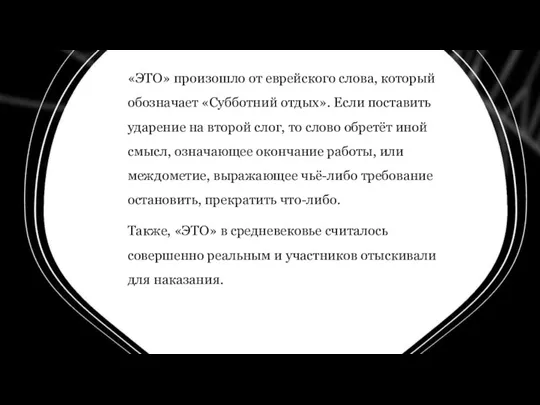 «ЭТО» произошло от еврейского слова, который обозначает «Субботний отдых». Если поставить ударение на второй слог, то слово обретёт иной смысл, означающее окончание работы, или междометие, выражающее чьё-либо требование остановить, прекратить что-либо.

Также, «ЭТО» в средневековье считалось совершенно реальным и участников отыскивали для наказания.